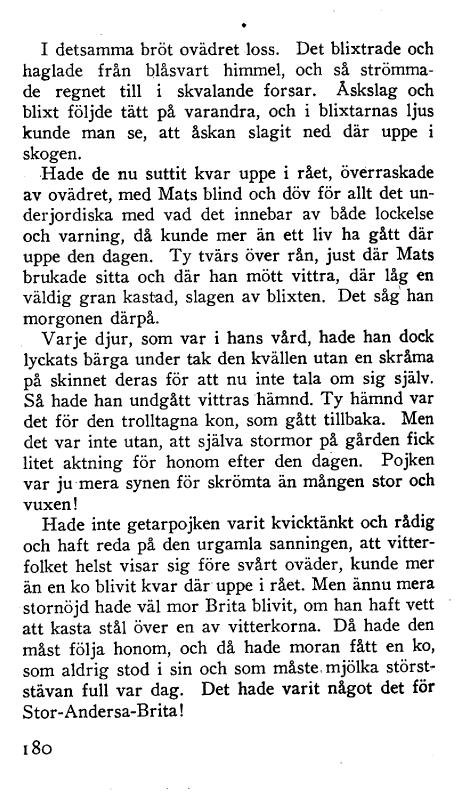 I detsamma bröt ovädret loss. Det blixtrade och haglade från blåsvart himmel, och så strömmade regnet till i skvalande forsar. Åskslag och blixt följde tätt på varandra, och i blixtarnas ljus kunde man se, att åskan slagit ned där uppe i skogen.

Hade de nu suttit kvar uppe i rået, överraskade av ovädret, med Mats blind och döv för allt det underjordiska med vad det innebar av både lockelse och varning, då kunde mer än ett liv ha gått där uppe den dagen. Ty tvärs över rån, just där Mats brukade sitta och där han mött vittra, där låg en väldig gran kastad, slagen av blixten. Det såg han morgonen därpå.

Varje djur, som var i hans vård, hade han dock lyckats bärga under tak den kvällen utan en skråma på skinnet deras för att nu inte tala om sig själv. Så hade han undgått vittras hämnd. Ty hämnd var det för den trolltagna kon, som gått tillbaka. Men det var inte utan, att själva stormor på gården fick litet aktning för honom efter den dagen. Pojken var ju mera synen för skrömta än mången stor och vuxen!

Hade inte getarpojken varit kvicktänkt och rådig och haft reda på den urgamla sanningen, att vitterfolket helst visar sig före svårt oväder, kunde mer än en ko blivit kvar där uppe i rået. Men ännu mera stornöjd hade väl mor Brita blivit, om han haft vett att kasta stål över en av vitterkorna. Då hade den måst följa honom, och då hade moran fått en ko, som aldrig stod i sin och som måste mjölka störststävan full var dag. Det hade varit något det för Stor-Andersa-Brita!

180